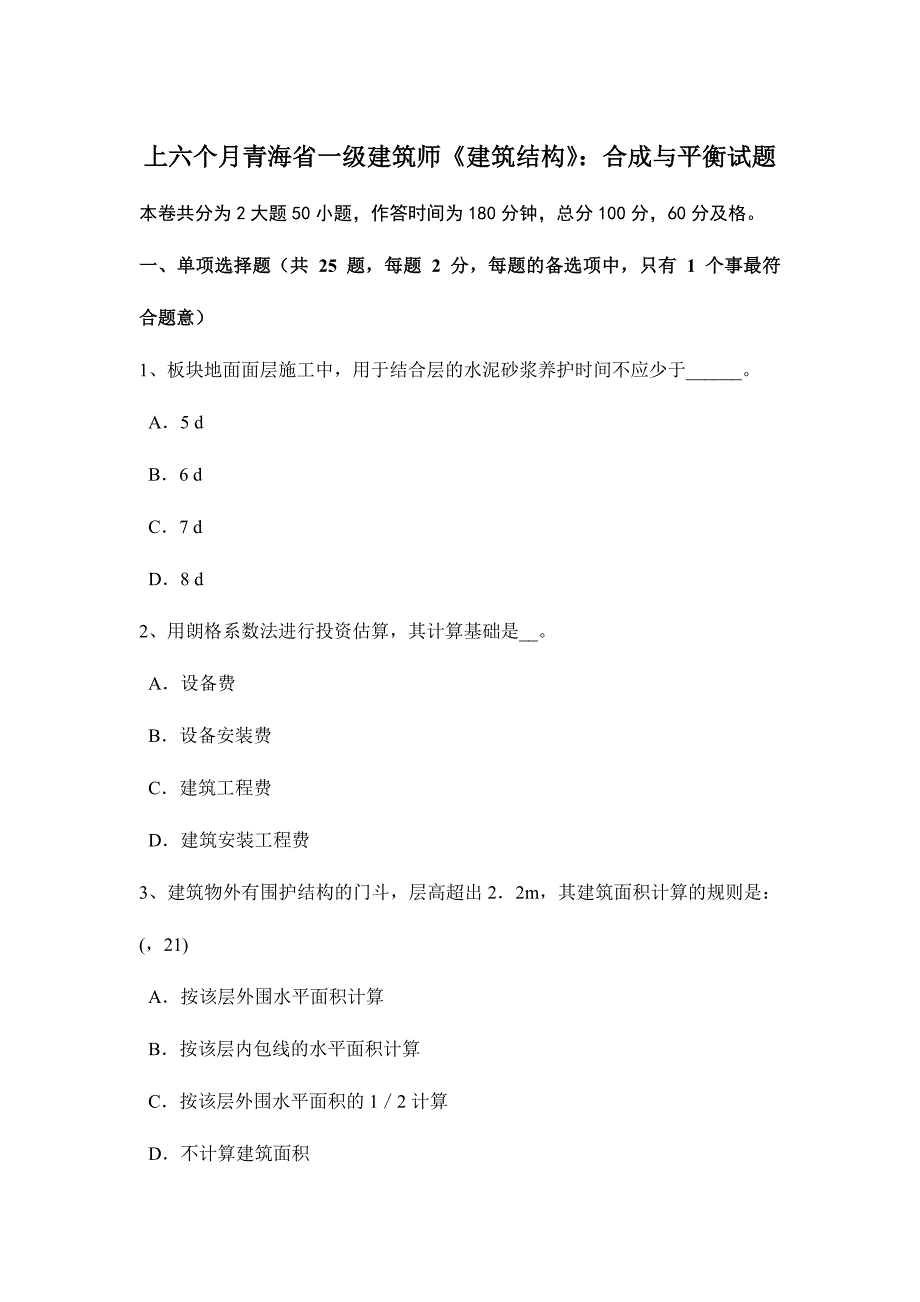 上六个月青海省一级建筑师《建筑结构》：合成与平衡试题

本卷共分为 2 大题 50 小题，作答时间为 180 分钟，总分 100 分，60 分及格。

一、单项选择题（共 25 题，每题 2 分，每题的备选项中，只有 1 个事最符合题意）

1、板块地面面层施工中，用于结合层的水泥砂浆养护时间不应少于______。

A．5 d

B．6 d

C．7 d

D．8 d

2、用朗格系数法进行投资估算，其计算基础是__。

A．设备费

B．设备安装费

C．建筑工程费

D．建筑安装工程费

3、建筑物外有围护结构的门斗，层高超出 2．2m，其建筑面积计算的规则是：(，21)

A．按该层外围水平面积计算

B．按该层内包线的水平面积计算

C．按该层外围水平面积的 1 / 2 计算

D．不计算建筑面积